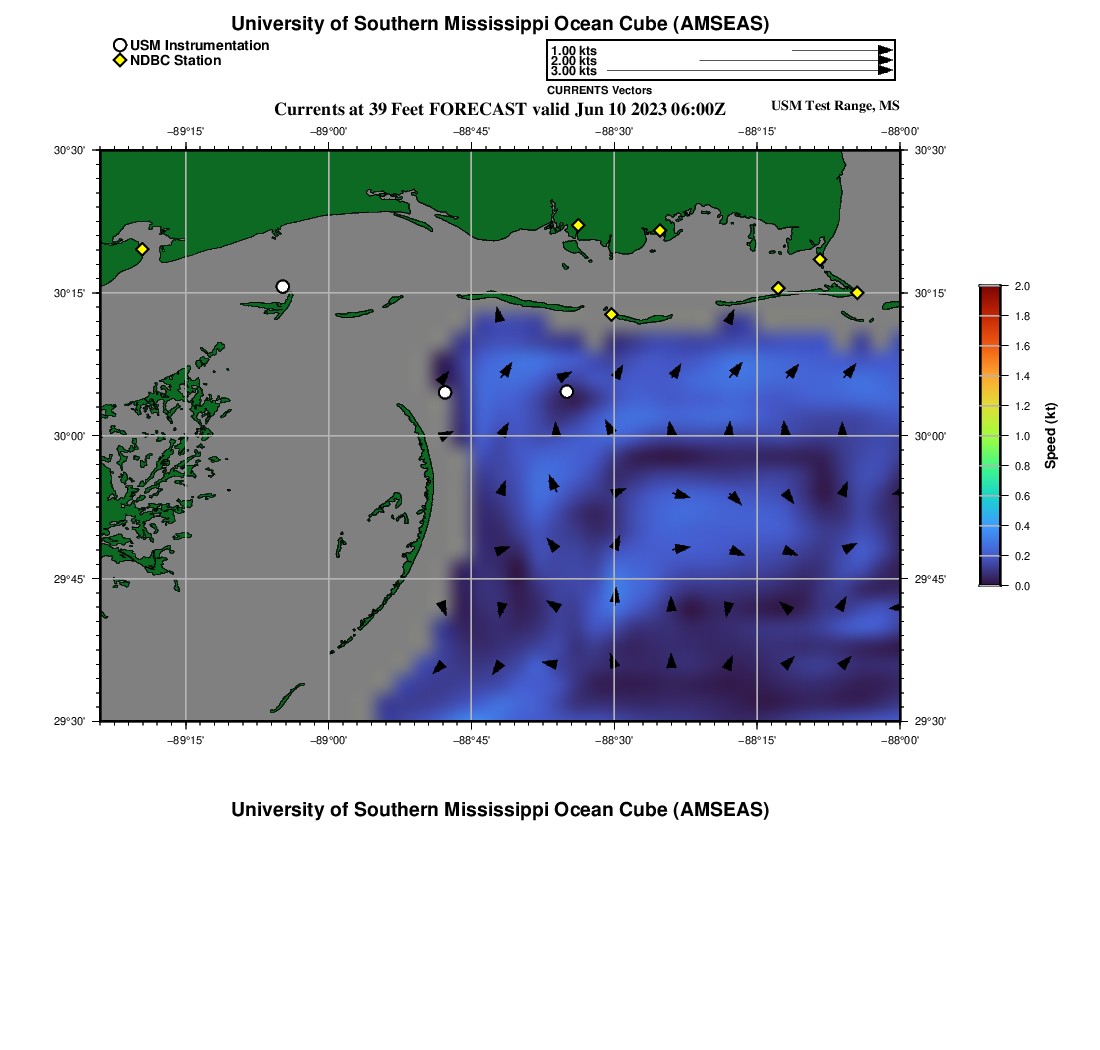 University of Southern Mississippi Ocean Cube (AMSEAS)

USM Instrumentation
NDBC Station

1.00 kts
2.00 kts
3.00 kts
CURRENTS Vectors

Currents at 39 Feet FORECAST valid Jun 10 2023 06:00Z
USM Test Range, MS

−89°15' −89°00' −88°45' −88°30' −88°15' −88°00'

30°30' 30°15' 30°00' 29°45' 29°30'

30°30' 30°15' 30°00' 29°45' 29°30'

−89°15' −89°00' −88°45' −88°30' −88°15' −88°00'

2.0
1.8
1.6
1.4
1.2
1.0
0.8
0.6
0.4
0.2
0.0
Speed (kt)

University of Southern Mississippi Ocean Cube (AMSEAS)